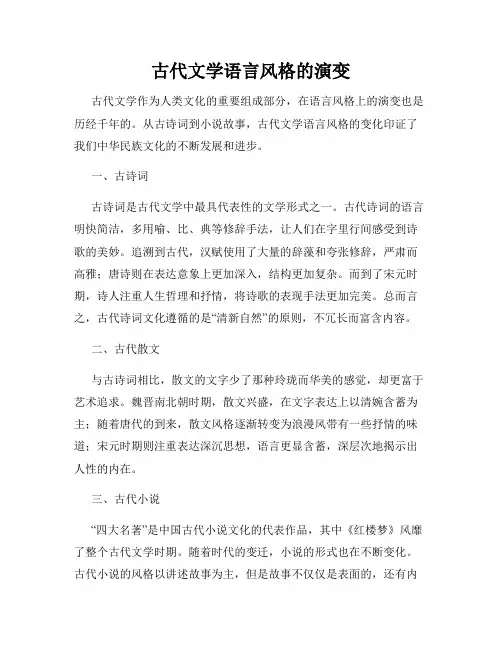 古代文学语言风格的演变

古代文学作为人类文化的重要组成部分，在语言风格上的演变也是历经千年的。从古诗词到小说故事，古代文学语言风格的变化印证了我们中华民族文化的不断发展和进步。

一、古诗词

古诗词是古代文学中最具代表性的文学形式之一。古代诗词的语言明快简洁，多用喻、比、典等修辞手法，让人们在字里行间感受到诗歌的美妙。追溯到古代，汉赋使用了大量的辞藻和夸张修辞，严肃而高雅；唐诗则在表达意象上更加深入，结构更加复杂。而到了宋元时期，诗人注重人生哲理和抒情，将诗歌的表现手法更加完美。总而言之，古代诗词文化遵循的是“清新自然”的原则，不冗长而富含内容。

二、古代散文

与古诗词相比，散文的文字少了那种玲珑而华美的感觉，却更富于艺术追求。魏晋南北朝时期，散文兴盛，在文字表达上以清婉含蓄为主；随着唐代的到来，散文风格逐渐转变为浪漫风带有一些抒情的味道；宋元时期则注重表达深沉思想，语言更显含蓄，深层次地揭示出人性的内在。

三、古代小说

“四大名著”是中国古代小说文化的代表作品，其中《红楼梦》风靡了整个古代文学时期。随着时代的变迁，小说的形式也在不断变化。古代小说的风格以讲述故事为主，但是故事不仅仅是表面的，还有内